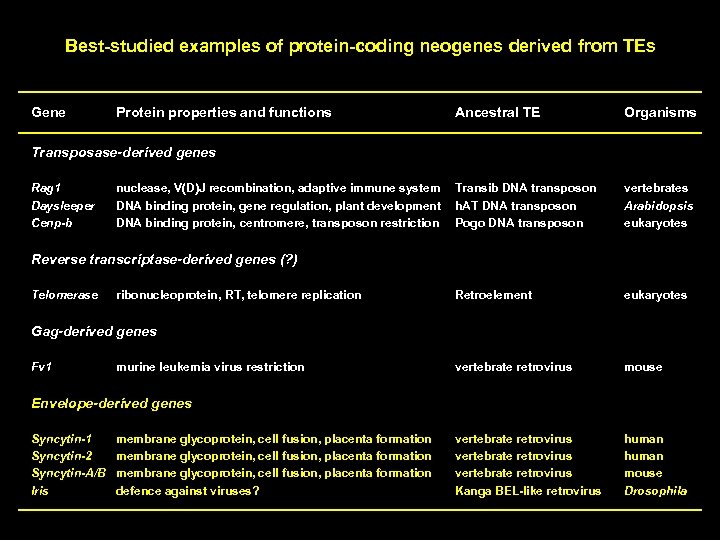 Best-studied examples of protein-coding neogenes derived from TEs

| Gene | Protein properties and functions | Ancestral TE | Organisms |
|---|---|---|---|
| Transposase-derived genes | | | |
| Rag1 | nuclease, V(D)J recombination, adaptive immune system | Transib DNA transposon | vertebrates |
| Daysleeper | DNA binding protein, gene regulation, plant development | hAT DNA transposon | Arabidopsis |
| Cenp-b | DNA binding protein, centromere, transposon restriction | Pogo DNA transposon | eukaryotes |
| Reverse transcriptase-derived genes (?) | | | |
| Telomerase | ribonucleoprotein, RT, telomere replication | Retroelement | eukaryotes |
| Gag-derived genes | | | |
| Fv1 | murine leukemia virus restriction | vertebrate retrovirus | mouse |
| Envelope-derived genes | | | |
| Syncytin-1 | membrane glycoprotein, cell fusion, placenta formation | vertebrate retrovirus | human |
| Syncytin-2 | membrane glycoprotein, cell fusion, placenta formation | vertebrate retrovirus | human |
| Syncytin-A/B | membrane glycoprotein, cell fusion, placenta formation | vertebrate retrovirus | mouse |
| Iris | defence against viruses? | Kanga BEL-like retrovirus | Drosophila |